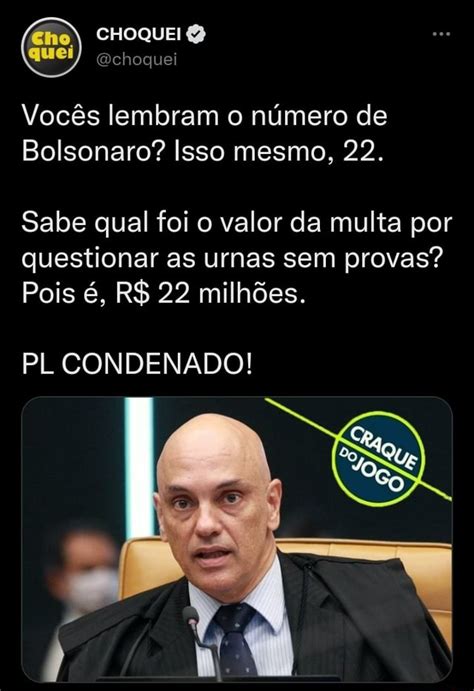 Cho quei
CHOQUEI
@choquei

Vocês lembram o número de Bolsonaro? Isso mesmo, 22.

Sabe qual foi o valor da multa por questionar as urnas sem provas? Pois é, R$ 22 milhões.

PL CONDENADO!

CRAQUE DO JOGO